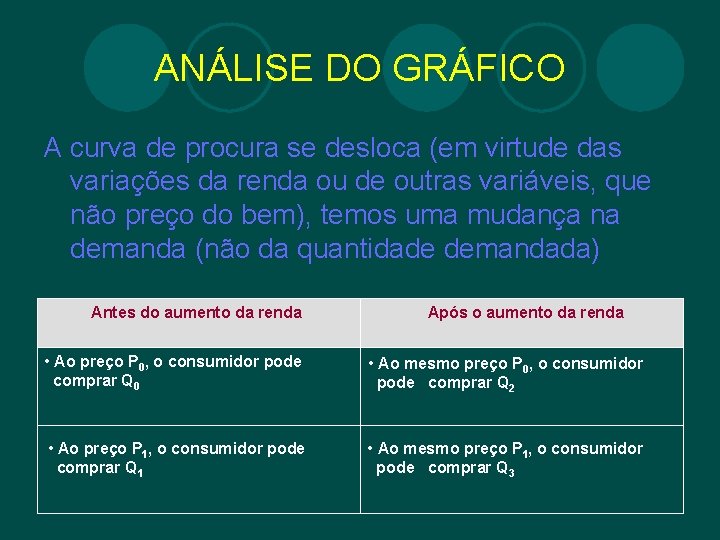 ANÁLISE DO GRÁFICO

A curva de procura se desloca (em virtude das variações da renda ou de outras variáveis, que não preço do bem), temos uma mudança na demanda (não da quantidade demandada)

| Antes do aumento da renda | Após o aumento da renda |
|---|---|
| • Ao preço $P_0$, o consumidor pode comprar $Q_0$ | • Ao mesmo preço $P_0$, o consumidor pode comprar $Q_2$ |
| • Ao preço $P_1$, o consumidor pode comprar $Q_1$ | • Ao mesmo preço $P_1$, o consumidor pode comprar $Q_3$ |